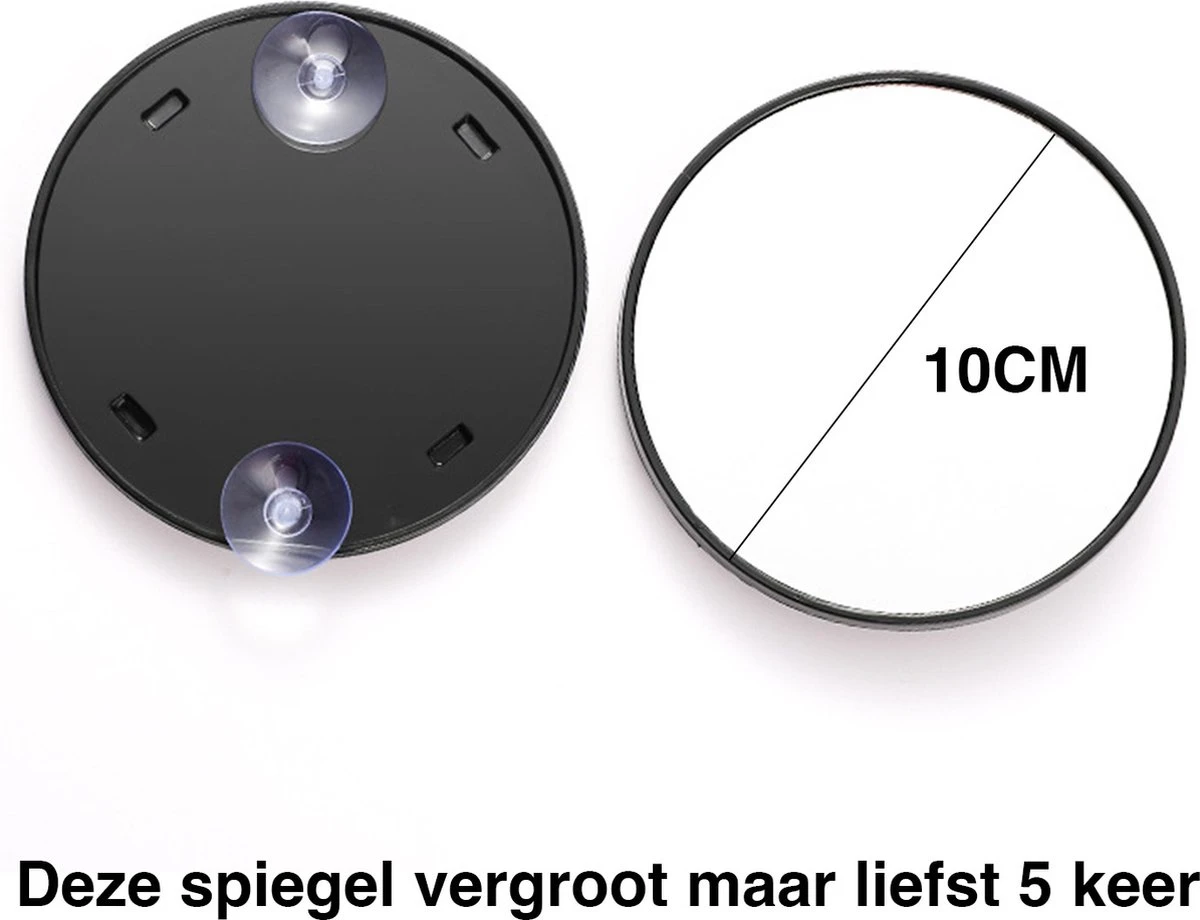 10CM

Deze spiegel vergroot maar liefst 5 keer